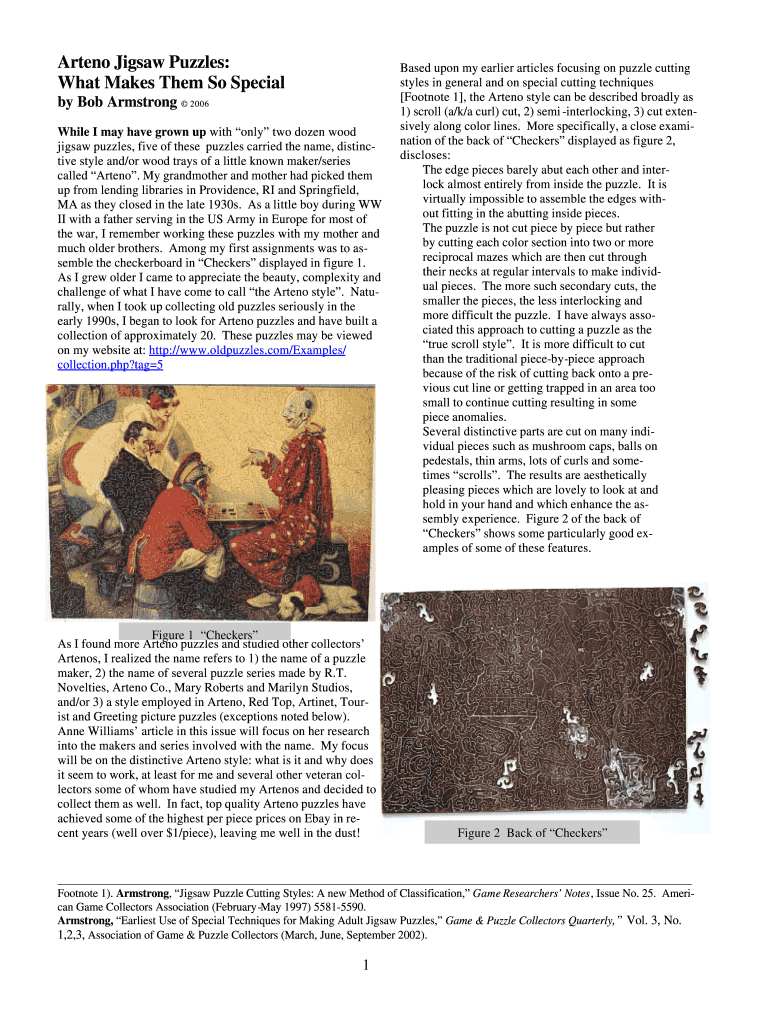 Arteno Jigsaw Puzzles:
What Makes Them So Special
by Bob Armstrong © 2006

While I may have grown up with "only" two dozen wood jigsaw puzzles, five of these puzzles carried the name, distinctive style and/or wood trays of a little known maker/series called "Arteno". My grandmother and mother had picked them up from lending libraries in Providence, RI and Springfield, MA as they closed in the late 1930s. As a little boy during WW II with a father serving in the US Army in Europe for most of the war, I remember working these puzzles with my mother and much older brothers. Among my first assignments was to assemble the checkerboard in "Checkers" displayed in figure 1. As I grew older I came to appreciate the beauty, complexity and challenge of what I have come to call "the Arteno style". Naturally, when I took up collecting old puzzles seriously in the early 1990s, I began to look for Arteno puzzles and have built a collection of approximately 20. These puzzles may be viewed on my website at: http://www.oldpuzzles.com/Examples/collection.php?tag=5

Figure 1 "Checkers"

As I found more Arteno puzzles and studied other collectors' Artenos, I realized the name refers to 1) the name of a puzzle maker, 2) the name of several puzzle series made by R.T. Novelties, Arteno Co., Mary Roberts and Marilyn Studios, and/or 3) a style employed in Arteno, Red Top, Artinet, Tourist and Greeting picture puzzles (exceptions noted below). Anne Williams' article in this issue will focus on her research into the makers and series involved with the name. My focus will be on the distinctive Arteno style: what is it and why does it seem to work, at least for me and several other veteran collectors some of whom have studied my Artenos and decided to collect them as well. In fact, top quality Arteno puzzles have achieved some of the highest per piece prices on Ebay in recent years (well over $1/piece), leaving me well in the dust!

Based upon my earlier articles focusing on puzzle cutting styles in general and on special cutting techniques [Footnote 1], the Arteno style can be described broadly as 1) scroll (a/k/a curl) cut, 2) semi -interlocking, 3) cut extensively along color lines. More specifically, a close examination of the back of "Checkers" displayed as figure 2, discloses:
The edge pieces barely abut each other and interlock almost entirely from inside the puzzle. It is virtually impossible to assemble the edges without fitting in the abutting inside pieces.
The puzzle is not cut piece by piece but rather by cutting each color section into two or more reciprocal mazes which are then cut through their necks at regular intervals to make individual pieces. The more such secondary cuts, the smaller the pieces, the less interlocking and more difficult the puzzle. I have always associated this approach to cutting a puzzle as the "true scroll style". It is more difficult to cut than the traditional piece-by-piece approach because of the risk of cutting back onto a previous cut line or getting trapped in an area too small to continue cutting resulting in some piece anomalies.
Several distinctive parts are cut on many individual pieces such as mushroom caps, balls on pedestals, thin arms, lots of curls and sometimes "scrolls". The results are aesthetically pleasing pieces which are lovely to look at and hold in your hand and which enhance the assembly experience. Figure 2 of the back of "Checkers" shows some particularly good examples of some of these features.

Figure 2 Back of "Checkers"

Footnote 1). Armstrong, "Jigsaw Puzzle Cutting Styles: A new Method of Classification," Game Researchers' Notes, Issue No. 25. American Game Collectors Association (February-May 1997) 5581-5590.
Armstrong, "Earliest Use of Special Techniques for Making Adult Jigsaw Puzzles," Game & Puzzle Collectors Quarterly," Vol. 3, No. 1,2,3, Association of Game & Puzzle Collectors (March, June, September 2002).

1